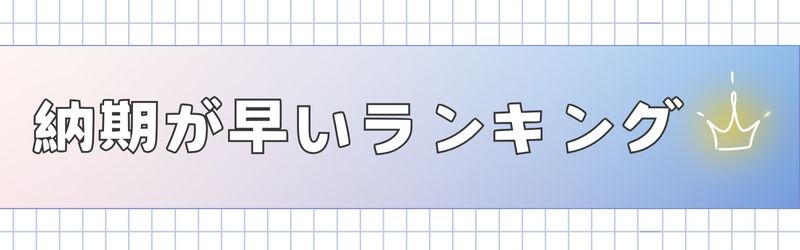 納期が早いランキング